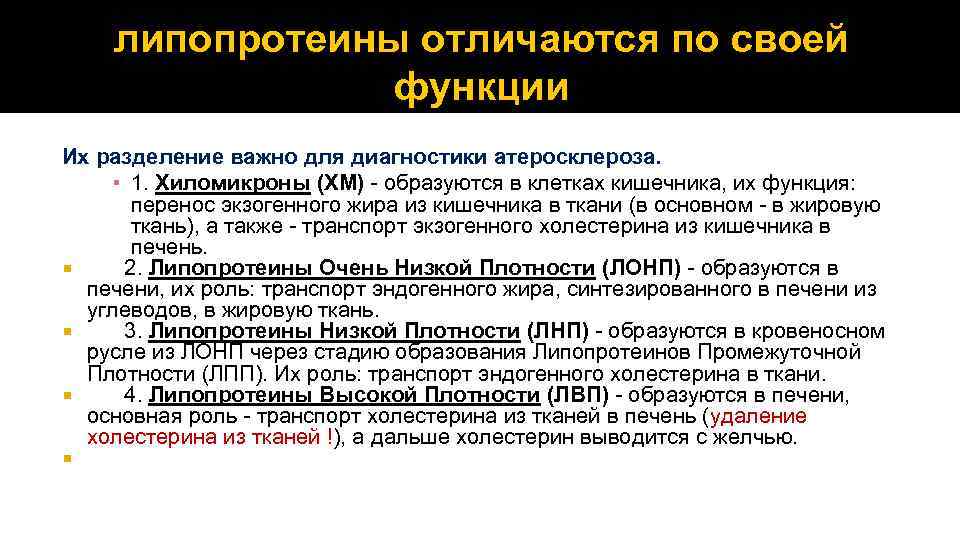 липопротеины отличаются по своей функции

Их разделение важно для диагностики атеросклероза.

1. Хиломикроны (ХМ) - образуются в клетках кишечника, их функция: перенос экзогенного жира из кишечника в ткани (в основном - в жировую ткань), а также - транспорт экзогенного холестерина из кишечника в печень.

2. Липопротеины Очень Низкой Плотности (ЛОНП) - образуются в печени, их роль: транспорт эндогенного жира, синтезированного в печени из углеводов, в жировую ткань.

3. Липопротеины Низкой Плотности (ЛНП) - образуются в кровеносном русле из ЛОНП через стадию образования Липопротеинов Промежуточной Плотности (ЛПП). Их роль: транспорт эндогенного холестерина в ткани.

4. Липопротеины Высокой Плотности (ЛВП) - образуются в печени, основная роль - транспорт холестерина из тканей в печень (удаление холестерина из тканей !), а дальше холестерин выводится с желчью.